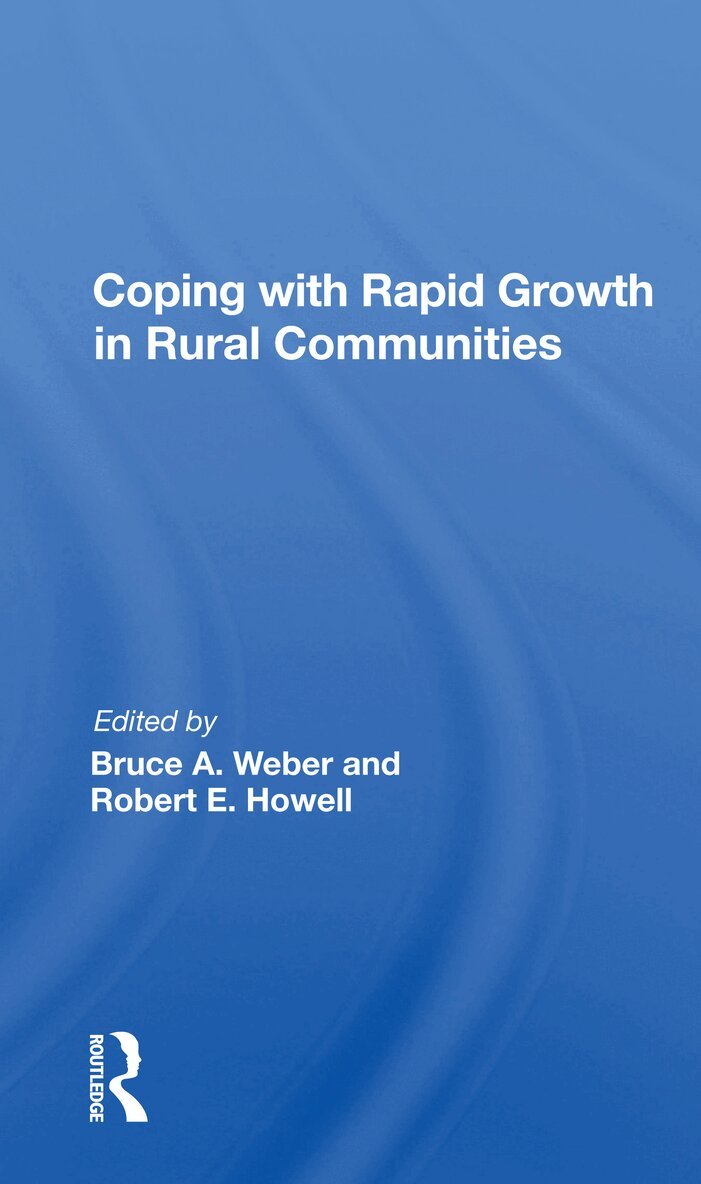 Coping with Rapid Growth in Rural Communities

Edited by
Bruce A. Weber and
Robert E. Howell

ROUTLEDGE